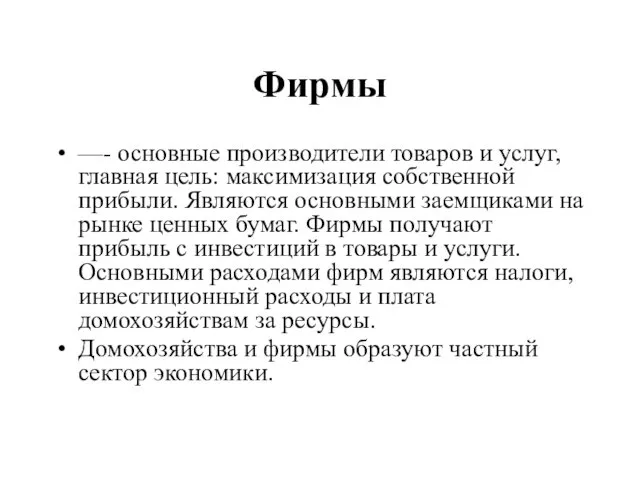 Фирмы

• —- основные производители товаров и услуг, главная цель: максимизация собственной прибыли. Являются основными заемщиками на рынке ценных бумаг. Фирмы получают прибыль с инвестиций в товары и услуги. Основными расходами фирм являются налоги, инвестиционный расходы и плата домохозяйствам за ресурсы.

• Домохозяйства и фирмы образуют частный сектор экономики.